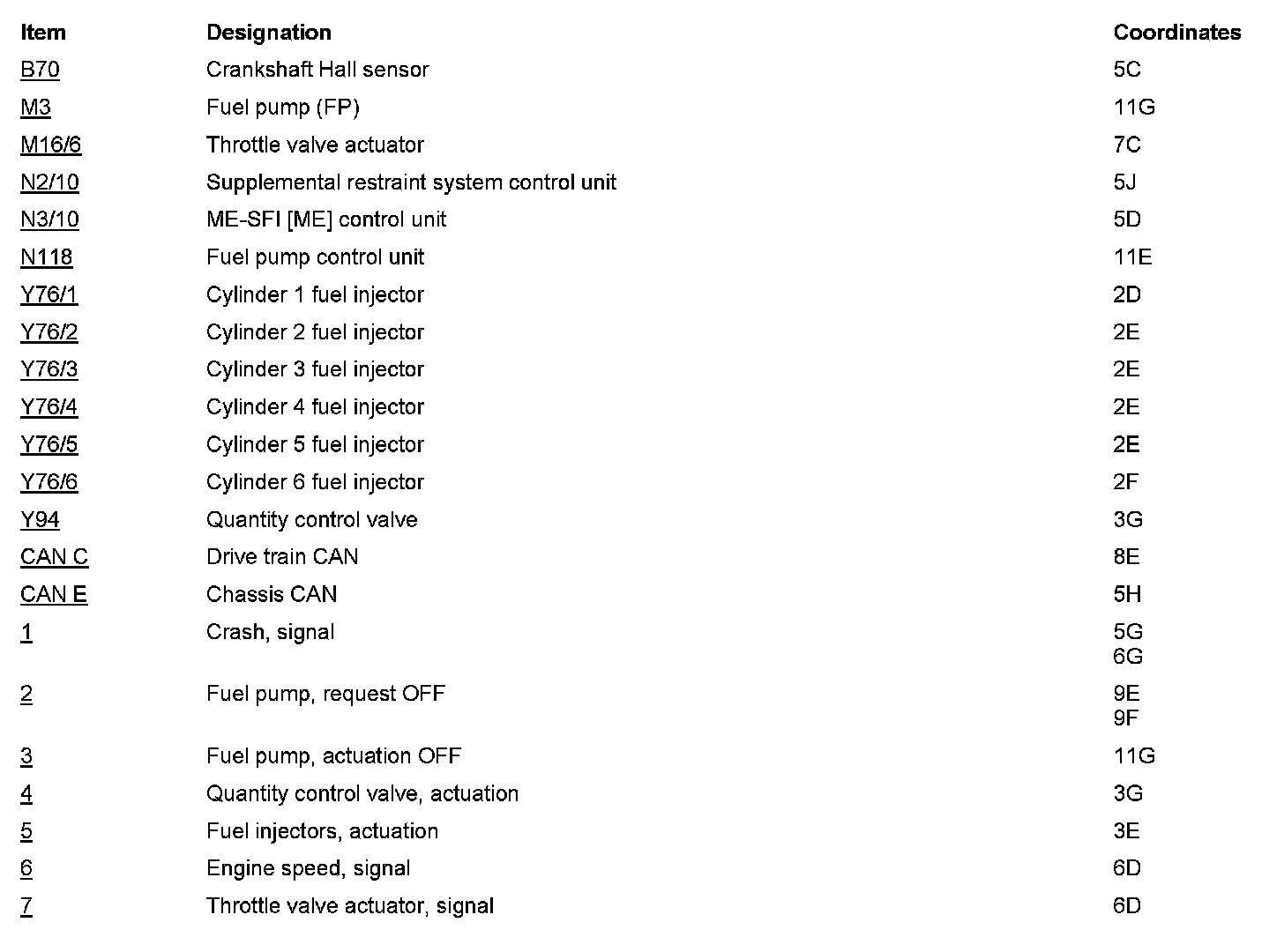 | Item | Designation | Coordinates |
|---|---|---|
| B70 | Crankshaft Hall sensor | 5C |
| M3 | Fuel pump (FP) | 11G |
| M16/6 | Throttle valve actuator | 7C |
| N2/10 | Supplemental restraint system control unit | 5J |
| N3/10 | ME-SFI [ME] control unit | 5D |
| N118 | Fuel pump control unit | 11E |
| Y76/1 | Cylinder 1 fuel injector | 2D |
| Y76/2 | Cylinder 2 fuel injector | 2E |
| Y76/3 | Cylinder 3 fuel injector | 2E |
| Y76/4 | Cylinder 4 fuel injector | 2E |
| Y76/5 | Cylinder 5 fuel injector | 2E |
| Y76/6 | Cylinder 6 fuel injector | 2F |
| Y94 | Quantity control valve | 3G |
| CAN C | Drive train CAN | 8E |
| CAN E | Chassis CAN | 5H |
| 1 | Crash, signal | 5G 6G |
| 2 | Fuel pump, request OFF | 9E 9F |
| 3 | Fuel pump, actuation OFF | 11G |
| 4 | Quantity control valve, actuation | 3G |
| 5 | Fuel injectors, actuation | 3E |
| 6 | Engine speed, signal | 6D |
| 7 | Throttle valve actuator, signal | 6D |